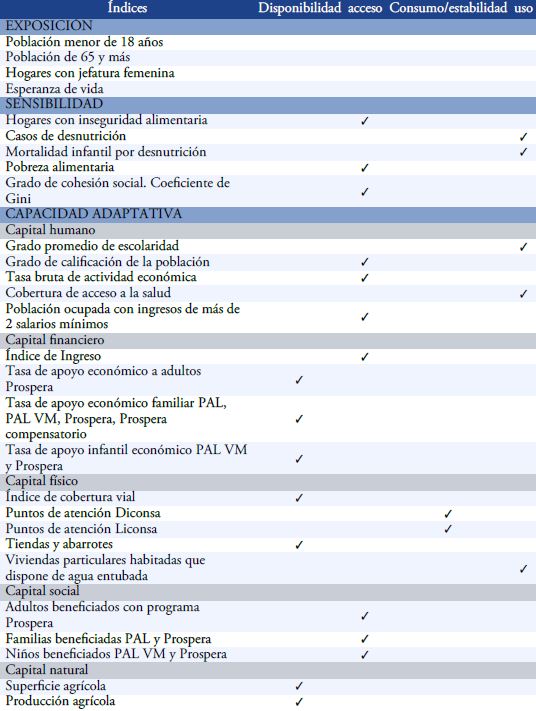 | Índices | Disponibilidad | acceso | Consumo/estabilidad | uso |
|---|---|---|---|---|
| EXPOSICIÓN | | | | |
| Población menor de 18 años | | | | |
| Población de 65 y más | | | | |
| Hogares con jefatura femenina | | | | |
| Esperanza de vida | | | | |
| SENSIBILIDAD | | | | |
| Hogares con inseguridad alimentaria | | ✓ | | |
| Casos de desnutrición | | | | ✓ |
| Mortalidad infantil por desnutrición | | | | ✓ |
| Pobreza alimentaria | | ✓ | | |
| Grado de cohesión social. Coeficiente de Gini | | ✓ | | |
| CAPACIDAD ADAPTATIVA | | | | |
| Capital humano | | | | |
| Grado promedio de escolaridad | | | | ✓ |
| Grado de calificación de la población | | ✓ | | |
| Tasa bruta de actividad económica | | ✓ | | |
| Cobertura de acceso a la salud | | | | ✓ |
| Población ocupada con ingresos de más de 2 salarios mínimos | | ✓ | | |
| Capital financiero | | | | |
| Índice de Ingreso | | ✓ | | |
| Tasa de apoyo económico a adultos Prospera | ✓ | | | |
| Tasa de apoyo económico familiar PAL, PAL VM, Prospera, Prospera compensatorio | ✓ | | | |
| Tasa de apoyo infantil económico PAL VM y Prospera | ✓ | | | |
| Capital físico | | | | |
| Índice de cobertura vial | ✓ | | | |
| Puntos de atención Diconsa | | | ✓ | |
| Puntos de atención Liconsa | | | ✓ | |
| Tiendas y abarrotes | ✓ | | | |
| Viviendas particulares habitadas que dispone de agua entubada | | | | ✓ |
| Capital social | | | | |
| Adultos beneficiados con programa Prospera | | ✓ | | |
| Familias beneficiadas PAL y Prospera | | ✓ | | |
| Niños beneficiados PAL VM y Prospera | | ✓ | | |
| Capital natural | | | | |
| Superficie agrícola | ✓ | | | |
| Producción agrícola | ✓ | | | |